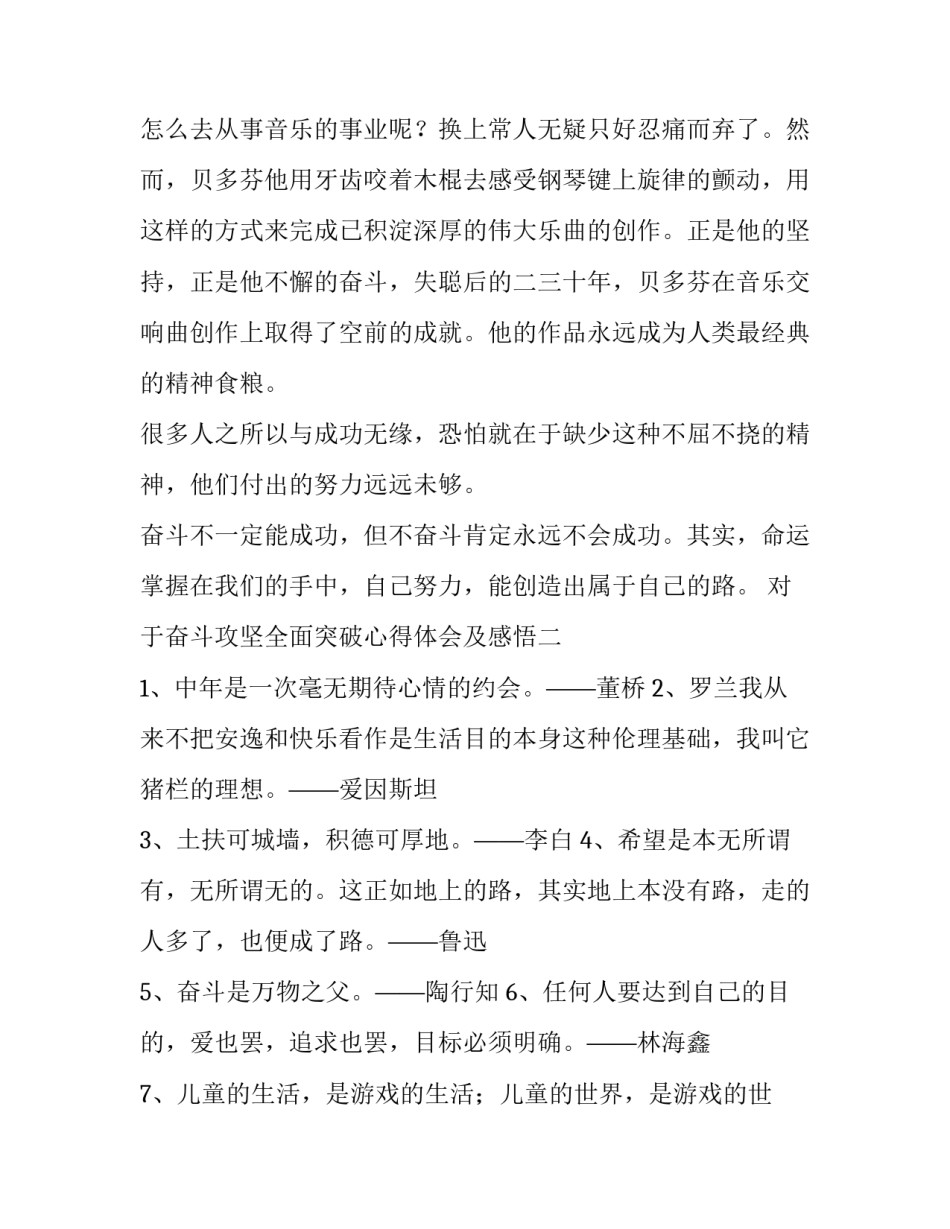 怎么去从事音乐的事业呢？换上常人无疑只好忍痛而弃了。然而，贝多芬他用牙齿咬着木棍去感受钢琴键上旋律的颤动，用这样的方式来完成已积淀深厚的伟大乐曲的创作。正是他的坚持，正是他不懈的奋斗，失聪后的二三十年，贝多芬在音乐交响曲创作上取得了空前的成就。他的作品永远成为人类最经典的精神食粮。

很多人之所以与成功无缘，恐怕就在于缺少这种不屈不挠的精神，他们付出的努力远远未够。

奋斗不一定能成功，但不奋斗肯定永远不会成功。其实，命运掌握在我们的手中，自己努力，能创造出属于自己的路。 对于奋斗攻坚全面突破心得体会及感悟二

1、中年是一次毫无期待心情的约会。——董桥 2、罗兰我从来不把安逸和快乐看作是生活目的本身这种伦理基础，我叫它猪栏的理想。——爱因斯坦

3、土扶可城墙，积德可厚地。——李白 4、希望是本无所谓有，无所谓无的。这正如地上的路，其实地上本没有路，走的人多了，也便成了路。——鲁迅

5、奋斗是万物之父。——陶行知 6、任何人要达到自己的目的，爱也罢，追求也罢，目标必须明确。——林海鑫

7、儿童的生活，是游戏的生活；儿童的世界，是游戏的世